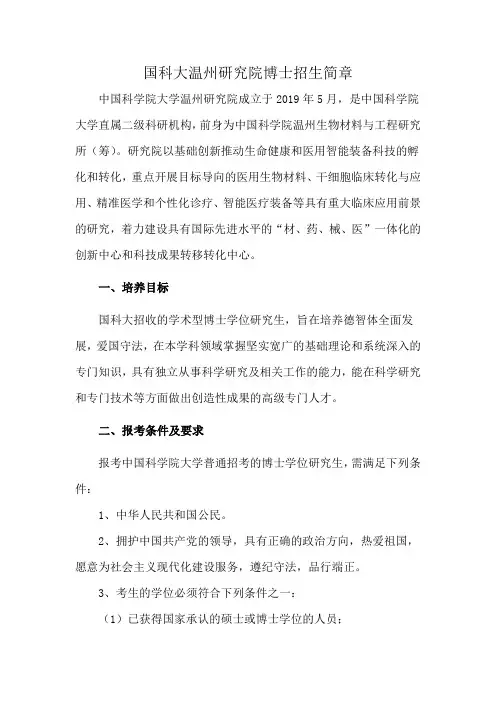 国科大温州研究院博士招生简章

中国科学院大学温州研究院成立于 2019 年 5 月，是中国科学院大学直属二级科研机构，前身为中国科学院温州生物材料与工程研究所（筹）。研究院以基础创新推动生命健康和医用智能装备科技的孵化和转化，重点开展目标导向的医用生物材料、干细胞临床转化与应用、精准医学和个性化诊疗、智能医疗装备等具有重大临床应用前景的研究，着力建设具有国际先进水平的“材、药、械、医”一体化的创新中心和科技成果转移转化中心。

一、培养目标

国科大招收的学术型博士学位研究生，旨在培养德智体全面发展，爱国守法，在本学科领域掌握坚实宽广的基础理论和系统深入的专门知识，具有独立从事科学研究及相关工作的能力，能在科学研究和专门技术等方面做出创造性成果的高级专门人才。

二、报考条件及要求

报考中国科学院大学普通招考的博士学位研究生，需满足下列条件：

1、中华人民共和国公民。

2、拥护中国共产党的领导，具有正确的政治方向，热爱祖国，愿意为社会主义现代化建设服务，遵纪守法，品行端正。

3、考生的学位必须符合下列条件之一：

（1）已获得国家承认的硕士或博士学位的人员；